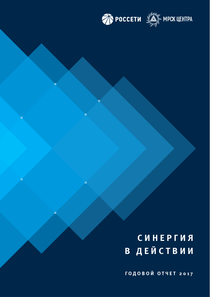 РОССЕТИ МРСК ЦЕНТРА

СИНЕРГИЯ
В ДЕЙСТВИИ

ГОДОВОЙ ОТЧЕТ 2017